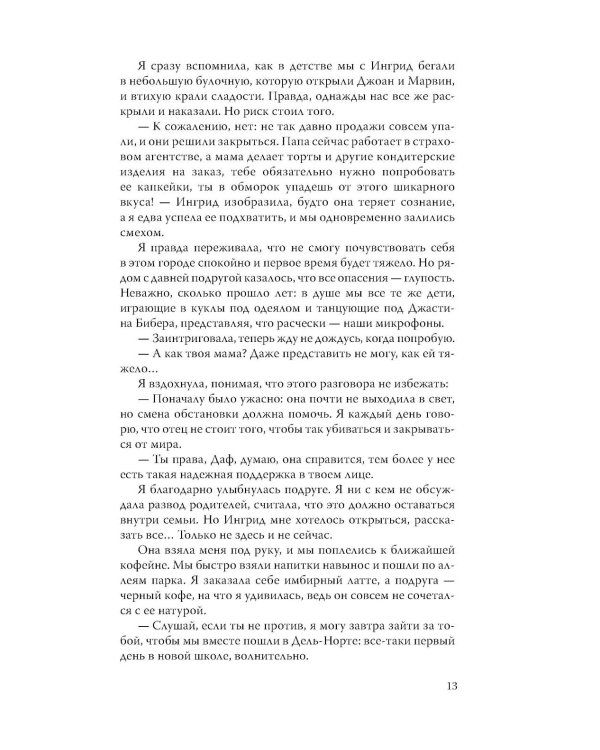 Я сразу вспомнила, как в детстве мы с Ингрид бегали в небольшую булочную, которую открыли Джоан и Марвин, и втихую крали сладости. Правда, однажды нас все же раскрыли и наказали. Но риск стоил того.

— К сожалению, нет: не так давно продажи совсем упали, и они решили закрыться. Папа сейчас работает в страховом агентстве, а мама делает торты и другие кондитерские изделия на заказ, тебе обязательно нужно попробовать ее капкейки, ты в обморок упадешь от этого шикарного вкуса! — Ингрид изобразила, будто она теряет сознание, а я едва успела ее подхватить, и мы одновременно залились смехом.

Я правда переживала, что не смогу почувствовать себя в этом городе спокойно и первое время будет тяжело. Но рядом с давней подругой казалось, что все опасения — глупость. Неважно, сколько прошло лет: в душе мы все те же дети, играющие в куклы под одеялом и танцующие под Джастина Бибера, представляя, что расчески — наши микрофоны.

— Заинтриговала, теперь жду не дождусь, когда попробую.

— А как твоя мама? Даже представить не могу, как ей тяжело...

Я вздохнула, понимая, что этого разговора не избежать:

— Поначалу было ужасно: она почти не выходила в свет, но смена обстановки должна помочь. Я каждый день говорю, что отец не стоит того, чтобы так убиваться и закрываться от мира.

— Ты права, Даф, думаю, она справится, тем более у нее есть такая надежная поддержка в твоем лице.

Я благодарно улыбнулась подруге. Я ни с кем не обсуждала развод родителей, считала, что это должно оставаться внутри семьи. Но Ингрид мне хотелось открыться, рассказать все... Только не здесь и не сейчас.

Она взяла меня под руку, и мы поплелись к ближайшей кофейне. Мы быстро взяли напитки навынос и пошли по аллеям парка. Я заказала себе имбирный латте, а подруга — черный кофе, на что я удивилась, ведь он совсем не сочетался с ее натурой.

— Слушай, если ты не против, я могу завтра зайти за тобой, чтобы мы вместе пошли в Дель-Норте: все-таки первый день в новой школе, волнительно.

13